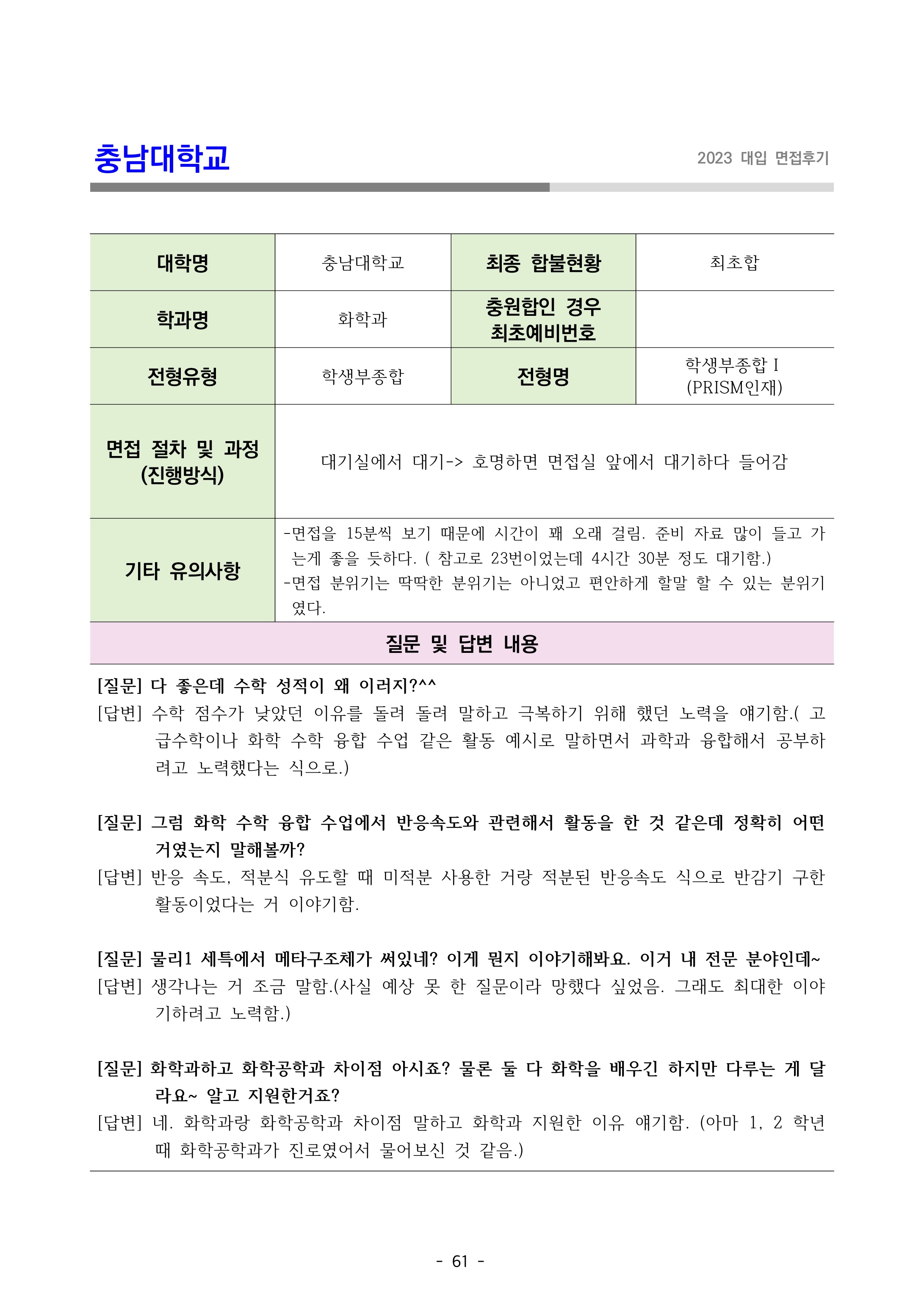 충남대학교

2023 대입 면접후기

| 대학명 | 충남대학교 | 최종 합불현황 | 최초합 |
|---|---|---|---|
| 학과명 | 화학과 | 충원합인 경우 최초예비번호 | |
| 전형유형 | 학생부종합 | 전형명 | 학생부종합 I (PRISM인재) |
| 면접 절차 및 과정 (진행방식) | 대기실에서 대기-> 호명하면 면접실 앞에서 대기하다 들어감 | | |
| 기타 유의사항 | -면접을 15분씩 보기 때문에 시간이 꽤 오래 걸림. 준비 자료 많이 들고 가는게 좋을 듯하다. ( 참고로 23번이었는데 4시간 30분 정도 대기함.) -면접 분위기는 딱딱한 분위기는 아니었고 편안하게 할말 할 수 있는 분위기였다. | | |

질문 및 답변 내용

[질문] 다 좋은데 수학 성적이 왜 이러지?^^
[답변] 수학 점수가 낮았던 이유를 돌려 돌려 말하고 극복하기 위해 했던 노력을 얘기함.( 고급수학이나 화학 수학 융합 수업 같은 활동 예시로 말하면서 과학과 융합해서 공부하려고 노력했다는 식으로.)

[질문] 그럼 화학 수학 융합 수업에서 반응속도와 관련해서 활동을 한 것 같은데 정확히 어떤 거였는지 말해볼까?
[답변] 반응 속도, 적분식 유도할 때 미적분 사용한 거랑 적분된 반응속도 식으로 반감기 구한 활동이었다는 거 이야기함.

[질문] 물리1 세특에서 메타구조체가 써있네? 이게 뭔지 이야기해봐요. 이거 내 전문 분야인데~
[답변] 생각나는 거 조금 말함.(사실 예상 못 한 질문이라 망했다 싶었음. 그래도 최대한 이야기하려고 노력함.)

[질문] 화학과하고 화학공학과 차이점 아시죠? 물론 둘 다 화학을 배우긴 하지만 다루는 게 달라요~ 알고 지원한거죠?
[답변] 네. 화학과랑 화학공학과 차이점 말하고 화학과 지원한 이유 얘기함. (아마 1, 2 학년 때 화학공학과가 진로였어서 물어보신 것 같음.)

- 61 -